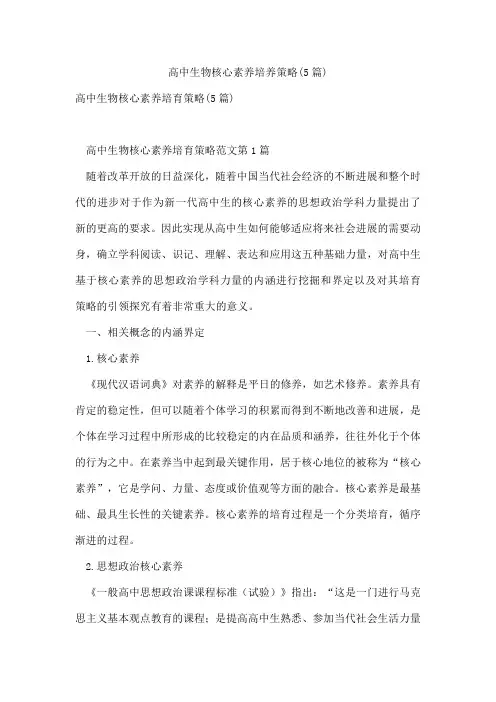 高中生物核心素养培养策略(5篇)

高中生物核心素养培育策略(5篇)

高中生物核心素养培育策略范文第1篇

随着改革开放的日益深化，随着中国当代社会经济的不断进展和整个时代的进步对于作为新一代高中生的核心素养的思想政治学科力量提出了新的更高的要求。因此实现从高中生如何能够适应将来社会进展的需要动身，确立学科阅读、识记、理解、表达和应用这五种基础力量，对高中生基于核心素养的思想政治学科力量的内涵进行挖掘和界定以及对其培育策略的引领探究有着非常重大的意义。

一、相关概念的内涵界定

1.核心素养

《现代汉语词典》对素养的解释是平日的修养，如艺术修养。素养具有肯定的稳定性，但可以随着个体学习的积累而得到不断地改善和进展，是个体在学习过程中所形成的比较稳定的内在品质和涵养，往往外化于个体的行为之中。在素养当中起到最关键作用，居于核心地位的被称为“核心素养”，它是学问、力量、态度或价值观等方面的融合。核心素养是最基础、最具生长性的关键素养。核心素养的培育过程是一个分类培育，循序渐进的过程。

2.思想政治核心素养

《一般高中思想政治课课程标准（试验）》指出：“这是一门进行马克思主义基本观点教育的课程；是提高高中生熟悉、参加当代社会生活力量